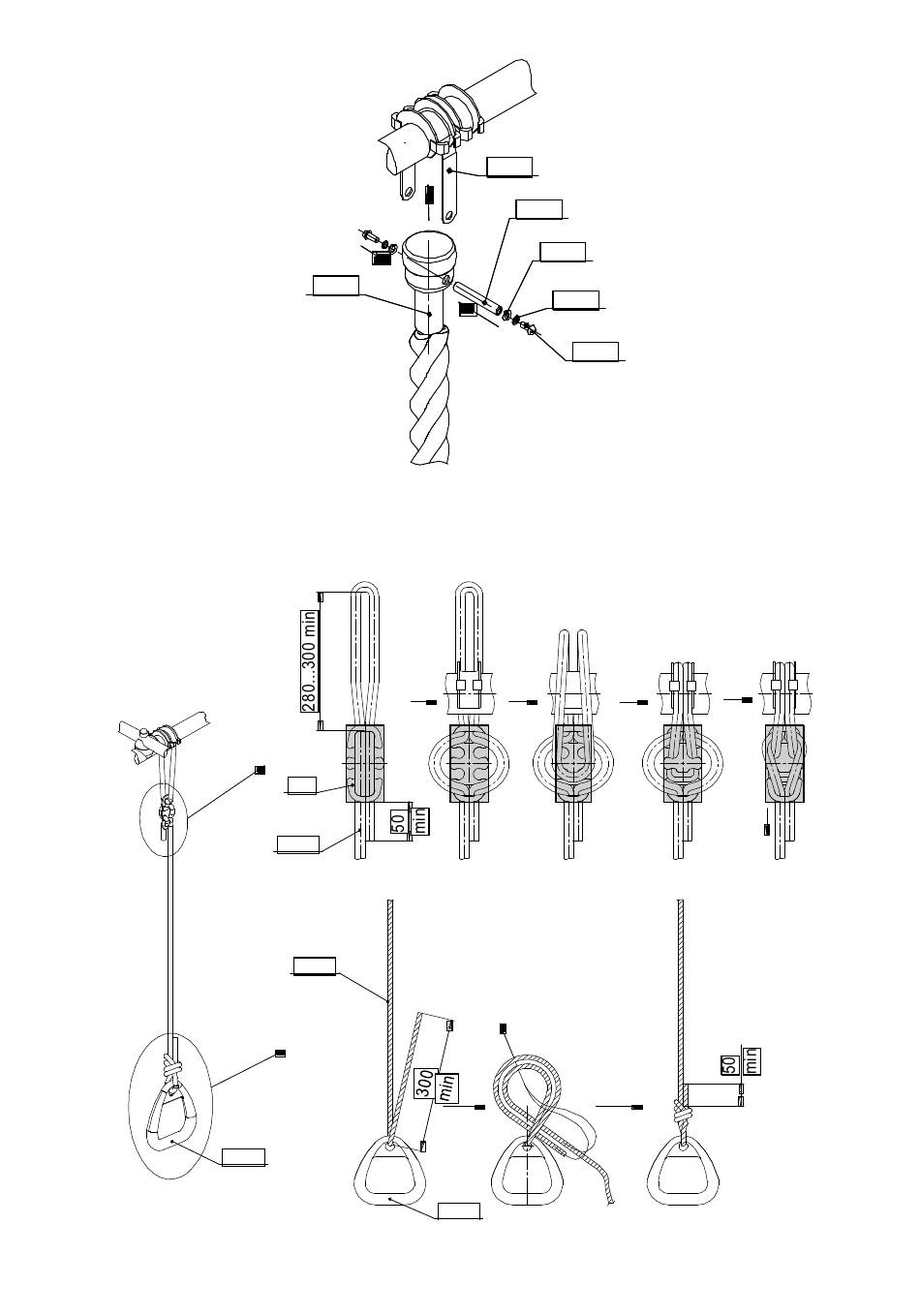 280...300 min

50 min

300 min

50 min